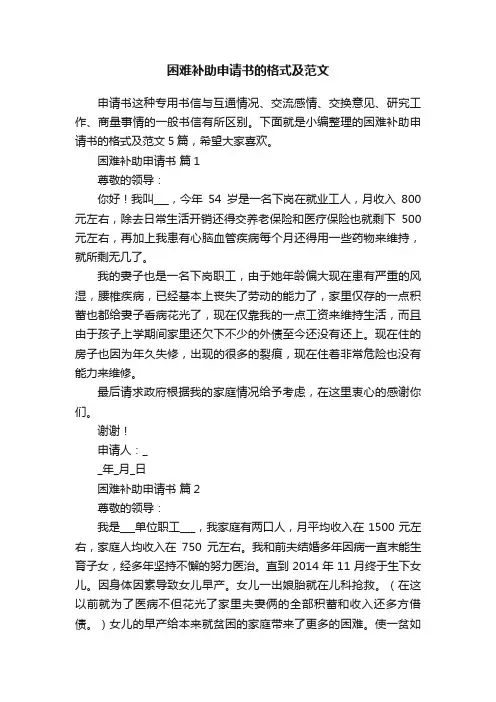 困难补助申请书的格式及范文

申请书这种专用书信与互通情况、交流感情、交换意见、研究工作、商量事情的一般书信有所区别。下面就是小编整理的困难补助申请书的格式及范文 5 篇，希望大家喜欢。

困难补助申请书 篇 1

尊敬的领导：

你好！我叫___，今年 54 岁是一名下岗在就业工人，月收入 800 元左右，除去日常生活开销还得交养老保险和医疗保险也就剩下 500 元左右，再加上我患有心脑血管疾病每个月还得用一些药物来维持，就所剩无几了。

我的妻子也是一名下岗职工，由于她年龄偏大现在患有严重的风湿，腰椎疾病，已经基本上丧失了劳动的能力了，家里仅存的一点积蓄也都给妻子看病花光了，现在仅靠我的一点工资来维持生活，而且由于孩子上学期间家里还欠下不少的外债至今还没有还上。现在住的房子也因为年久失修，出现的很多的裂痕，现在住着非常危险也没有能力来维修。

最后请求政府根据我的家庭情况给予考虑，在这里衷心的感谢你们。

谢谢！

申请人：_

_年_月_日

困难补助申请书 篇 2

尊敬的领导：

我是___单位职工___，我家庭有两口人，月平均收入在 1500 元左右，家庭人均收入在 750 元左右。我和前夫结婚多年因病一直未能生育子女，经多年坚持不懈的努力医治。直到 2014 年 11 月终于生下女儿。因身体因素导致女儿早产。女儿一出娘胎就在儿科抢救。（在这以前就为了医病不但花光了家里夫妻俩的全部积蓄和收入还多方借债。）女儿的早产给本来就贫困的家庭带来了更多的困难。使一贫如